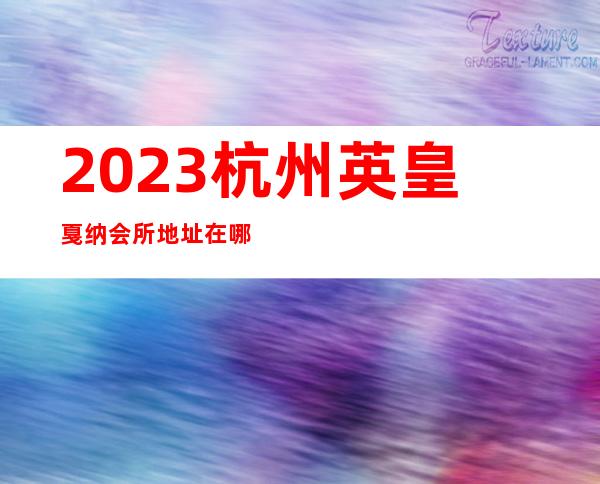 Texture
GRACEFUL-LAMENT.COM

2023杭州英皇

戛纳会所地址在哪